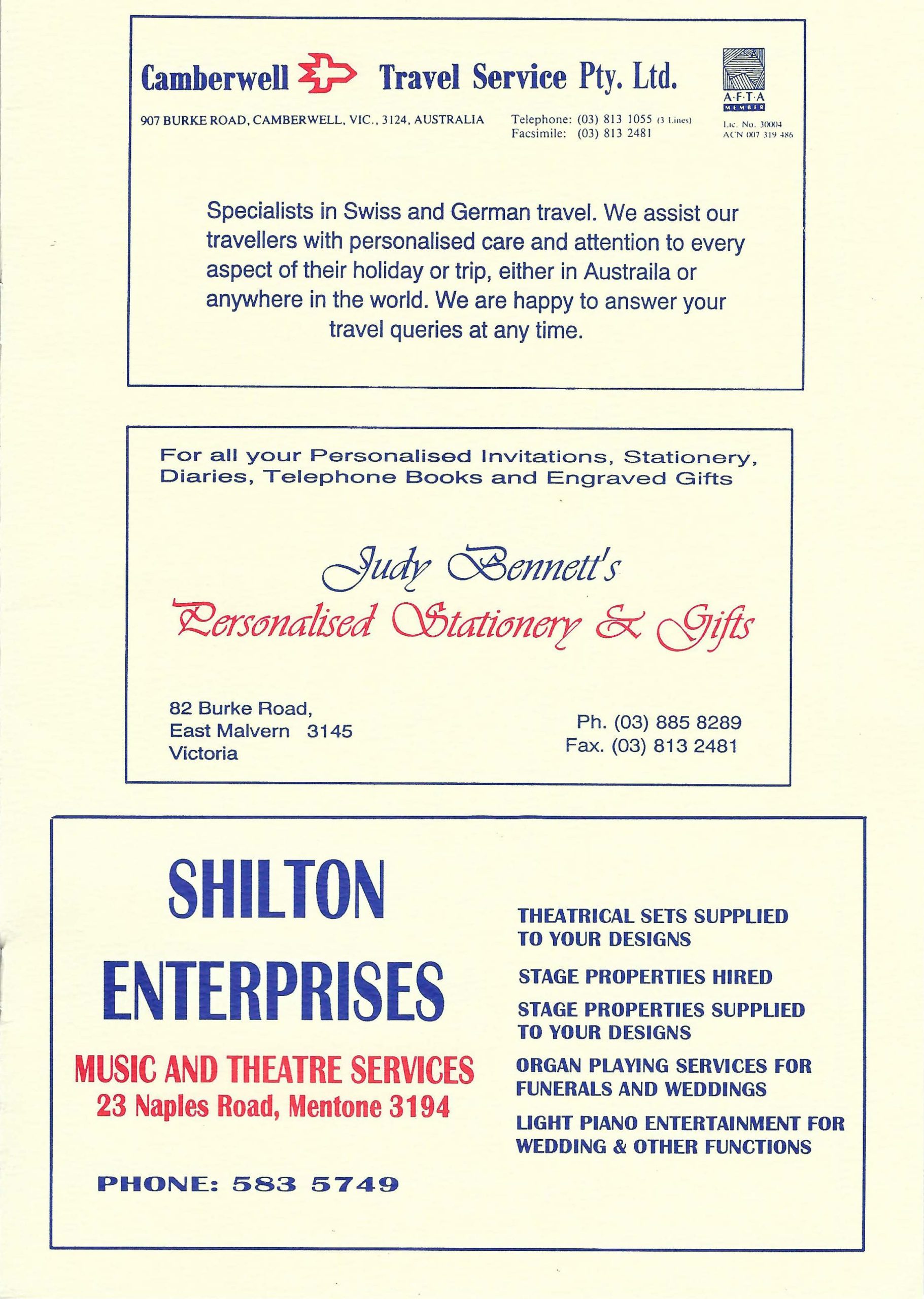 Camberwell Travel Service Pty. Ltd.

A·F·T·A
MEMBER

907 BURKE ROAD, CAMBERWELL, VIC., 3124, AUSTRALIA

Telephone: (03) 813 1055 (3 Lines)
Facsimile: (03) 813 2481

Lic. No. 30004
ACN 007 319 486

Specialists in Swiss and German travel. We assist our travellers with personalised care and attention to every aspect of their holiday or trip, either in Austraila or anywhere in the world. We are happy to answer your travel queries at any time.

For all your Personalised Invitations, Stationery, Diaries, Telephone Books and Engraved Gifts

Judy Bennett's
Personalised Stationery & Gifts

82 Burke Road,
East Malvern 3145
Victoria

Ph. (03) 885 8289
Fax. (03) 813 2481

SHILTON
ENTERPRISES
MUSIC AND THEATRE SERVICES
23 Naples Road, Mentone 3194

PHONE: 583 5749

THEATRICAL SETS SUPPLIED TO YOUR DESIGNS

STAGE PROPERTIES HIRED

STAGE PROPERTIES SUPPLIED TO YOUR DESIGNS

ORGAN PLAYING SERVICES FOR FUNERALS AND WEDDINGS

LIGHT PIANO ENTERTAINMENT FOR WEDDING & OTHER FUNCTIONS